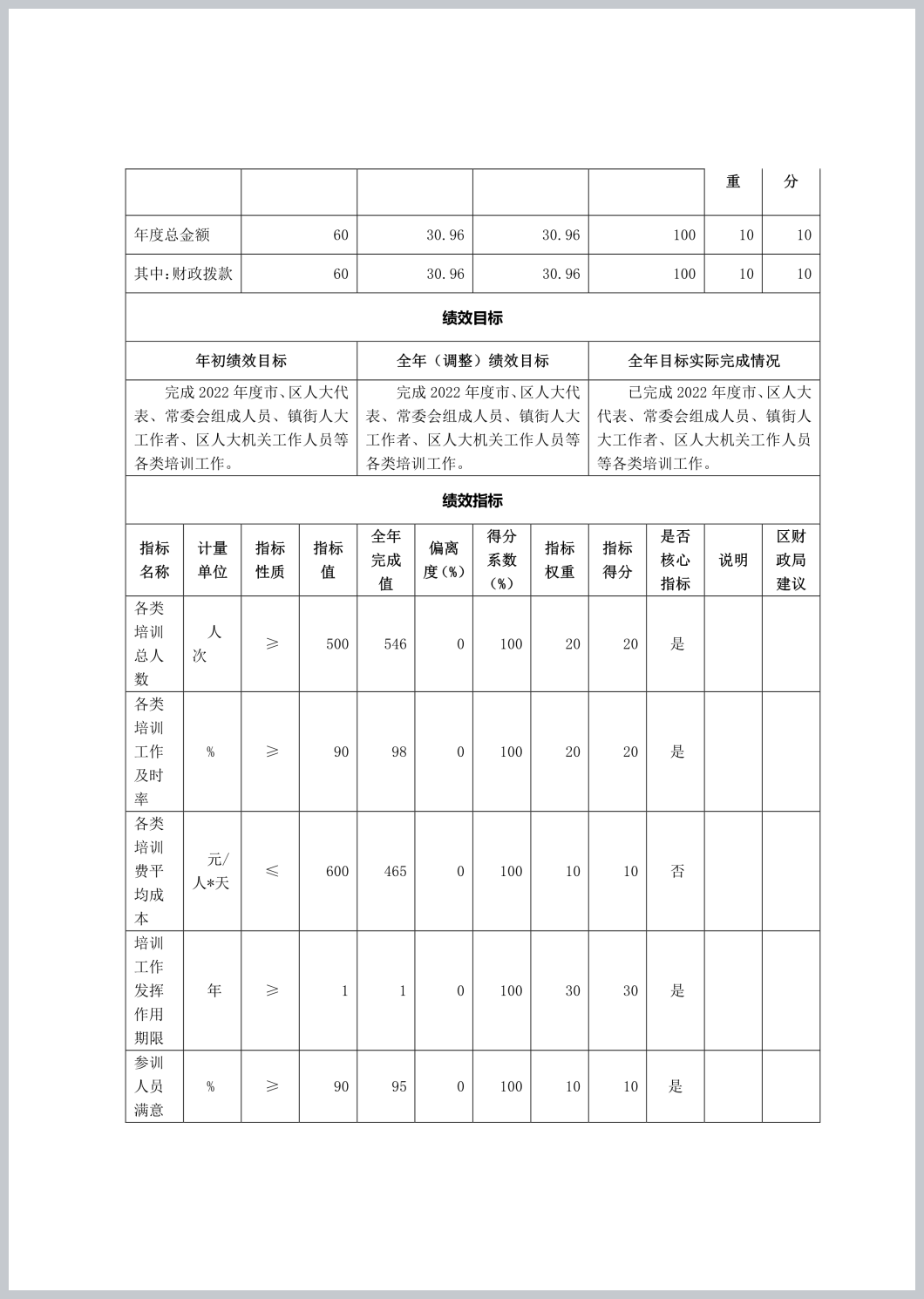 |  |  |  |  |  | 重 | 分 |
|---|---|---|---|---|---|---|
| 年度总金额 | 60 | 30.96 | 30.96 | 100 | 10 | 10 |
| 其中:财政拨款 | 60 | 30.96 | 30.96 | 100 | 10 | 10 |

绩效目标

| 年初绩效目标 | 全年（调整）绩效目标 | 全年目标实际完成情况 |
|---|---|---|
| 完成 2022 年度市、区人大代表、常委会组成人员、镇街人大工作者、区人大机关工作人员等各类培训工作。 | 完成 2022 年度市、区人大代表、常委会组成人员、镇街人大工作者、区人大机关工作人员等各类培训工作。 | 已完成 2022 年度市、区人大代表、常委会组成人员、镇街人大工作者、区人大机关工作人员等各类培训工作。 |

绩效指标

| 指标名称 | 计量单位 | 指标性质 | 指标值 | 全年完成值 | 偏离度(%) | 得分系数(%) | 指标权重 | 指标得分 | 是否核心指标 | 说明 | 区财政局建议 |
|---|---|---|---|---|---|---|---|---|---|---|---|
| 各类培训总人数 | 人次 | ≥ | 500 | 546 | 0 | 100 | 20 | 20 | 是 |  |  |
| 各类培训工作及时率 | % | ≥ | 90 | 98 | 0 | 100 | 20 | 20 | 是 |  |  |
| 各类培训费平均成本 | 元/人*天 | ≤ | 600 | 465 | 0 | 100 | 10 | 10 | 否 |  |  |
| 培训工作发挥作用期限 | 年 | ≥ | 1 | 1 | 0 | 100 | 30 | 30 | 是 |  |  |
| 参训人员满意 | % | ≥ | 90 | 95 | 0 | 100 | 10 | 10 | 是 |  |  |